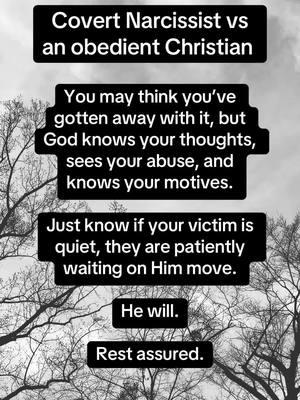 Covert Narcissist vs an obedient Christian

You may think you've gotten away with it, but God knows your thoughts, sees your abuse, and knows your motives.

Just know if your victim is quiet, they are patiently waiting on Him move.

He will.

Rest assured.